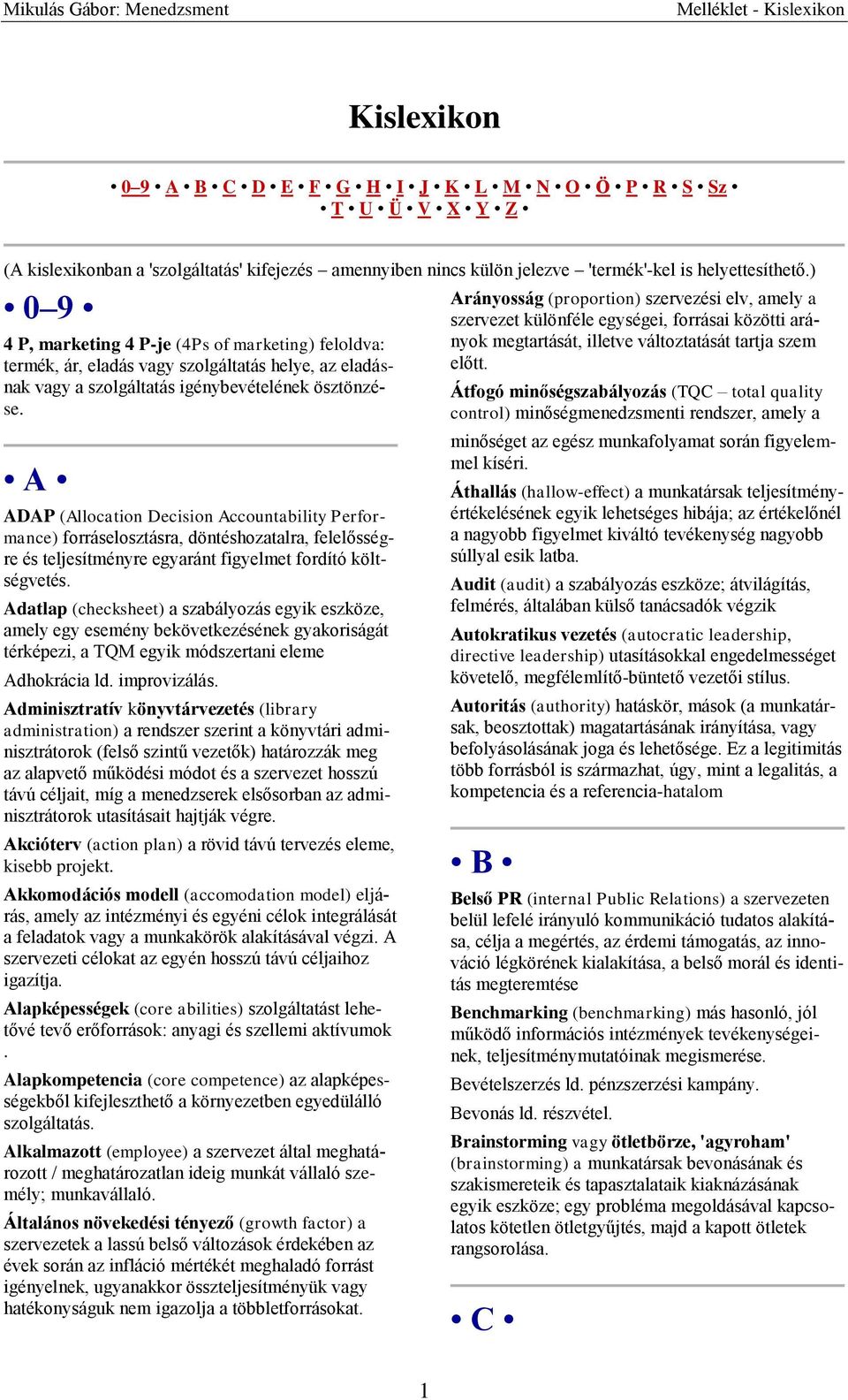 Mikulás Gábor: Menedzsment

Melléklet - Kislexikon

Kislexikon

• 0–9 • A • B • C • D • E • F • G • H • I • J • K • L • M • N • O • Ö • P • R • S • Sz • T • U • Ü • V • X • Y • Z •

(A kislexikonban a 'szolgáltatás' kifejezés – amennyiben nincs külön jelezve – 'termék'-kel is helyettesíthető.)

• 0–9 •

4 P, marketing 4 P-je (4Ps of marketing) feloldva: termék, ár, eladás vagy szolgáltatás helye, az eladásnak vagy a szolgáltatás igénybevételének ösztönzése.

• A •

ADAP (Allocation Decision Accountability Performance) forráselosztásra, döntéshozatalra, felelősségre és teljesítményre egyaránt figyelmet fordító költségvetés.

Adatlap (checksheet) a szabályozás egyik eszköze, amely egy esemény bekövetkezésének gyakoriságát térképezi, a TQM egyik módszertani eleme

Adhokrácia ld. improvizálás.

Adminisztratív könyvtárvezetés (library administration) a rendszer szerint a könyvtári adminisztrátorok (felső szintű vezetők) határozzák meg az alapvető működési módot és a szervezet hosszú távú céljait, míg a menedzserek elsősorban az adminisztrátorok utasításait hajtják végre.

Akcióterv (action plan) a rövid távú tervezés eleme, kisebb projekt.

Akkomodációs modell (accomodation model) eljárás, amely az intézményi és egyéni célok integrálását a feladatok vagy a munkakörök alakításával végzi. A szervezeti célokat az egyén hosszú távú céljaihoz igazítja.

Alapképességek (core abilities) szolgáltatást lehetővé tevő erőforrások: anyagi és szellemi aktívumok .

Alapkompetencia (core competence) az alapképességekből kifejleszthető a környezetben egyedülálló szolgáltatás.

Alkalmazott (employee) a szervezet által meghatározott / meghatározatlan ideig munkát vállaló személy; munkavállaló.

Általános növekedési tényező (growth factor) a szervezetek a lassú belső változások érdekében az évek során az infláció mértékét meghaladó forrást igényelnek, ugyanakkor összteljesítményük vagy hatékonyságuk nem igazolja a többletforrásokat.

Arányosság (proportion) szervezési elv, amely a szervezet különféle egységei, forrásai közötti arányok megtartását, illetve változtatását tartja szem előtt.

Átfogó minőségszabályozás (TQC – total quality control) minőségmenedzsmenti rendszer, amely a minőséget az egész munkafolyamat során figyelemmel kíséri.

Áthallás (hallow-effect) a munkatársak teljesítményértékelésének egyik lehetséges hibája; az értékelőnél a nagyobb figyelmet kiváltó tevékenység nagyobb súllyal esik latba.

Audit (audit) a szabályozás eszköze; átvilágítás, felmérés, általában külső tanácsadók végzik

Autokratikus vezetés (autocratic leadership, directive leadership) utasításokkal engedelmességet követelő, megfélemlítő-büntető vezetői stílus.

Autoritás (authority) hatáskör, mások (a munkatársak, beosztottak) magatartásának irányítása, vagy befolyásolásának joga és lehetősége. Ez a legitimitás több forrásból is származhat, úgy, mint a legalitás, a kompetencia és a referencia-hatalom

• B •

Belső PR (internal Public Relations) a szervezeten belül lefelé irányuló kommunikáció tudatos alakítása, célja a megértés, az érdemi támogatás, az innováció légkörének kialakítása, a belső morál és identitás megteremtése

Benchmarking (benchmarking) más hasonló, jól működő információs intézmények tevékenységeinek, teljesítménymutatóinak megismerése.

Bevételszerzés ld. pénzszerzési kampány.

Bevonás ld. részvétel.

Brainstorming vagy ötletbörze, 'agyroham' (brainstorming) a munkatársak bevonásának és szakismereteik és tapasztalataik kiaknázásának egyik eszköze; egy probléma megoldásával kapcsolatos kötetlen ötletgyűjtés, majd a kapott ötletek rangsorolása.

• C •

1